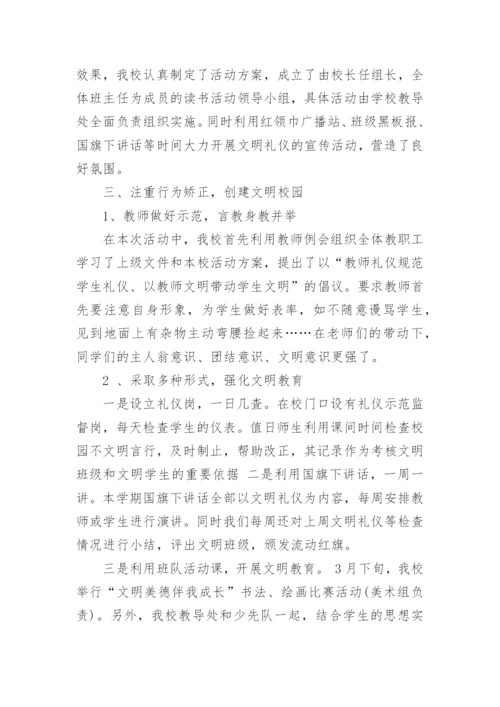 效果，我校认真制定了活动方案，成立了由校长任组长，全体班主任为成员的读书活动领导小组，具体活动由学校教导处全面负责组织实施。同时利用红领巾广播站、班级黑板报、国旗下讲话等时间大力开展文明礼仪的宣传活动，营造了良好氛围。

三、注重行为矫正，创建文明校园

1、教师做好示范，言教身教并举

在本次活动中，我校首先利用教师例会组织全体教职工学习了上级文件和本校活动方案，提出了以“教师礼仪规范学生礼仪、以教师文明带动学生文明”的倡议。要求教师首先要注意自身形象，为学生做好表率，如不随意谩骂学生，见到地面上有杂物主动弯腰捡起来……在老师们的带动下，同学们的主人翁意识、团结意识、文明意识更强了。

2 、采取多种形式，强化文明教育

一是设立礼仪岗，一日几查。在校门口设有礼仪示范监督岗，每天检查学生的仪表。值日师生利用课间时间检查校园不文明言行，及时制止，帮助改正，其记录作为考核文明班级和文明学生的重要依据 二是利用国旗下讲话，一周一讲。本学期国旗下讲话全部以文明礼仪为内容，每周安排教师或学生进行演讲。同时我们每周还对上周文明礼仪等检查情况进行小结，评出文明班级，颁发流动红旗。

三是利用班队活动课，开展文明教育。 3月下旬，我校举行“文明美德伴我成长”书法、绘画比赛活动(美术组负责)。另外，我校教导处和少先队一起，结合学生的思想实